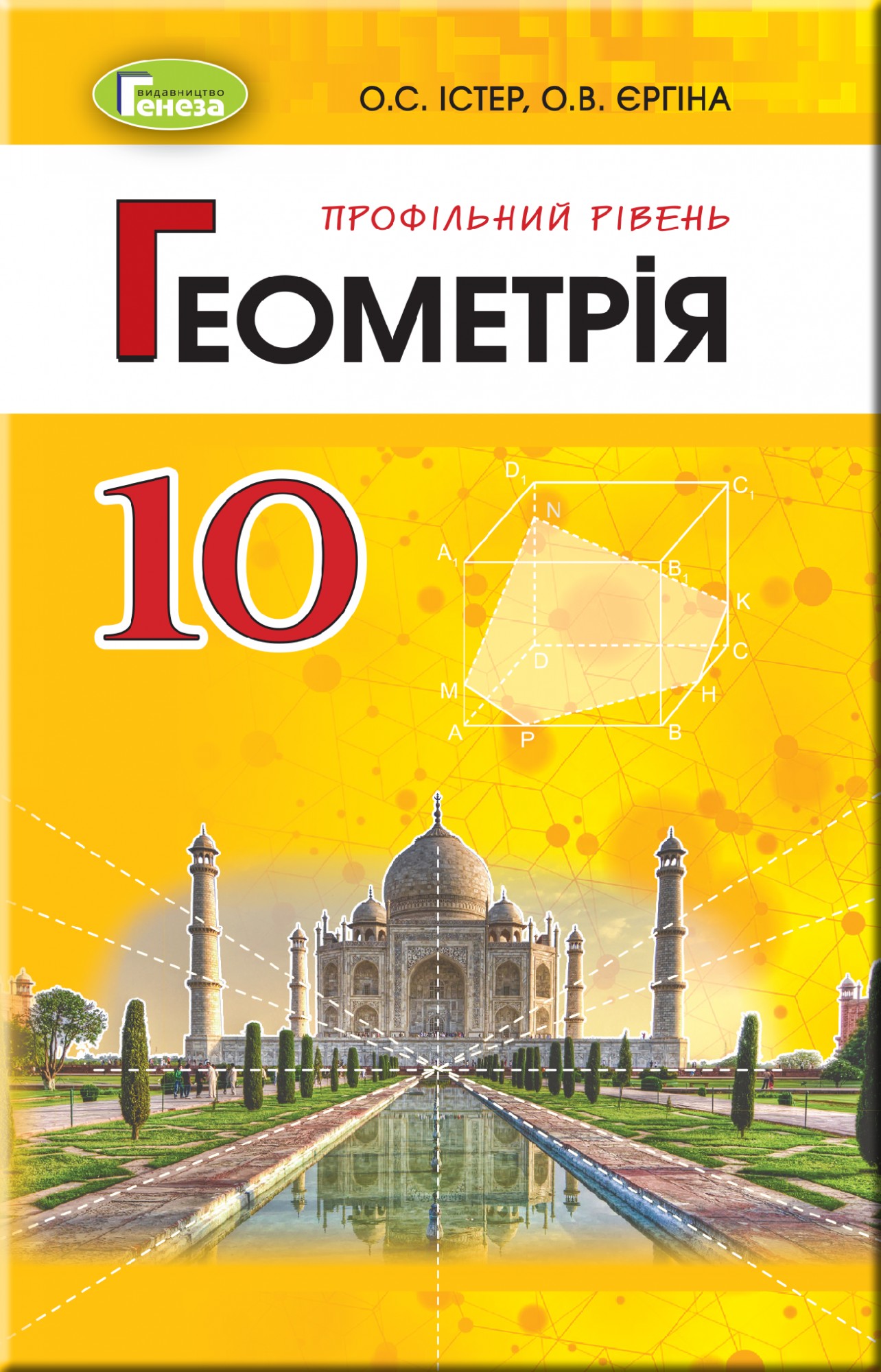 видавництво
Генеза

О.С. ІСТЕР, О.В. ЄРГІНА

ПРОФІЛЬНИЙ РІВЕНЬ

ГЕОМЕТРІЯ

10

$D_1$
$C_1$
N
$A_1$
$B_1$
K
D
C
M
H
A
P
B